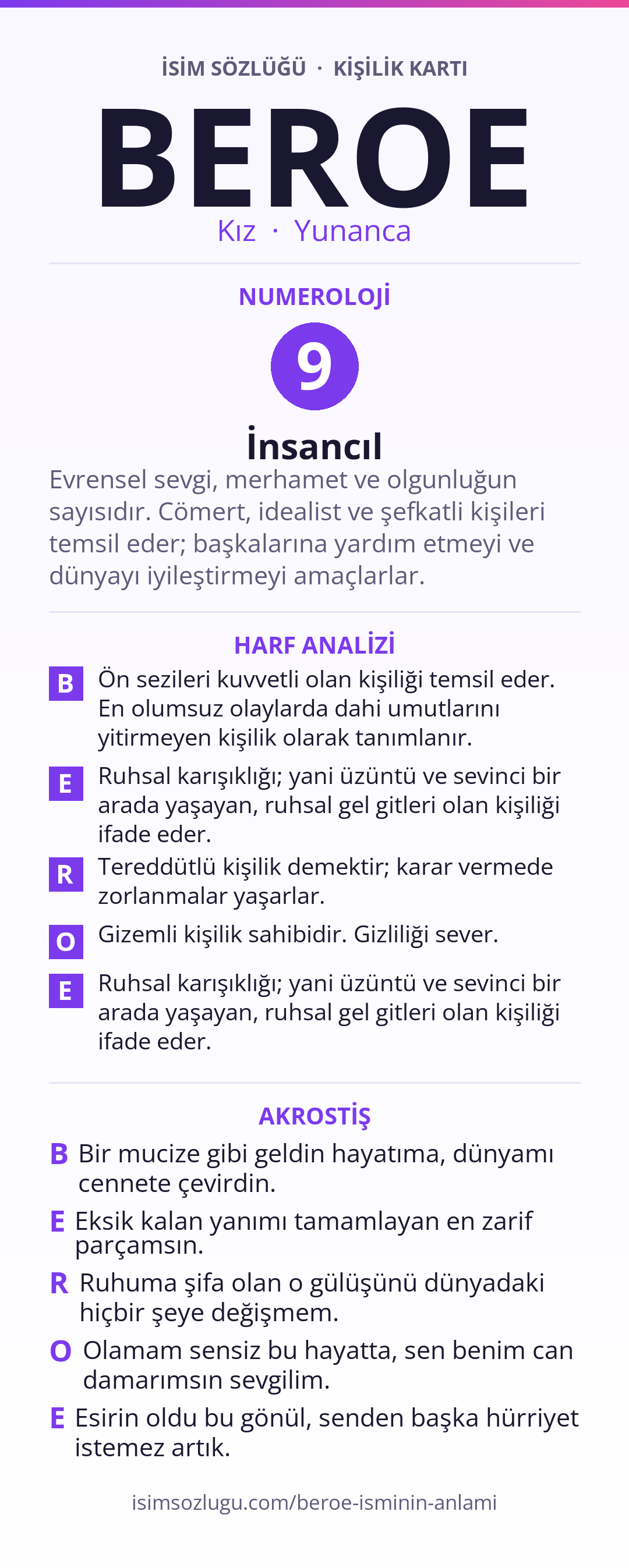 İSİM SÖZLÜĞÜ · KİŞİLİK KARTI

BEROE

Kız · Yunanca

NUMEROLOJİ

9

İnsancıl

Evrensel sevgi, merhamet ve olgunluğun sayısıdır. Cömert, idealist ve şefkatli kişileri temsil eder; başkalarına yardım etmeyi ve dünyayı iyileştirmeyi amaçlarlar.

HARF ANALİZİ

B Ön sezileri kuvvetli olan kişiliği temsil eder. En olumsuz olaylarda dahi umutlarını yitirmeyen kişilik olarak tanımlanır.

E Ruhsal karışıklığı; yani üzüntü ve sevinci bir arada yaşayan, ruhsal gel gitleri olan kişiliği ifade eder.

R Tereddütlü kişilik demektir; karar vermede zorlanmalar yaşarlar.

O Gizemli kişilik sahibidir. Gizliliği sever.

E Ruhsal karışıklığı; yani üzüntü ve sevinci bir arada yaşayan, ruhsal gel gitleri olan kişiliği ifade eder.

AKROSTİŞ

B Bir mucize gibi geldin hayatıma, dünyamı cennete çevirdin.

E Eksik kalan yanımı tamamlayan en zarif parçamsın.

R Ruhuma şifa olan o gülüşünü dünyadaki hiçbir şeye değişmem.

O Olamam sensiz bu hayatta, sen benim can damarımsın sevgilim.

E Esirin oldu bu gönül, senden başka hürriyet istemez artık.

isimsozlugu.com/beroe-isminin-anlami